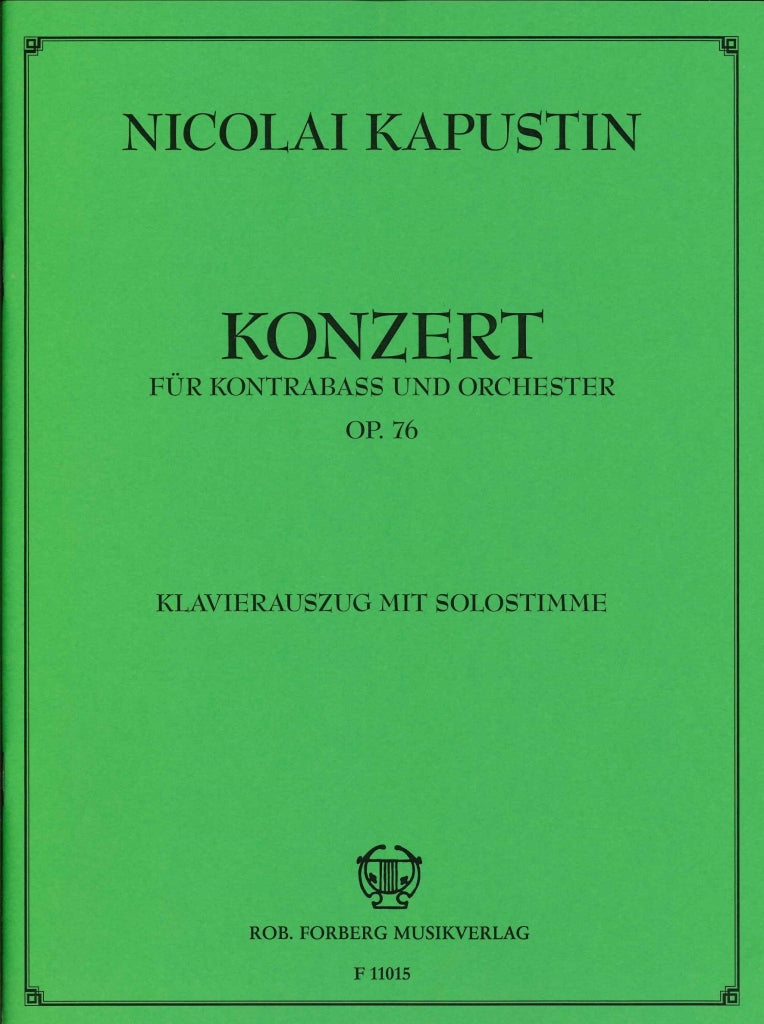 NICOLAI KAPUSTIN

KONZERT
FÜR KONTRABASS UND ORCHESTER
OP. 76

KLAVIERAUSZUG MIT SOLOSTIMME

ROB. FORBERG MUSIKVERLAG

F 11015